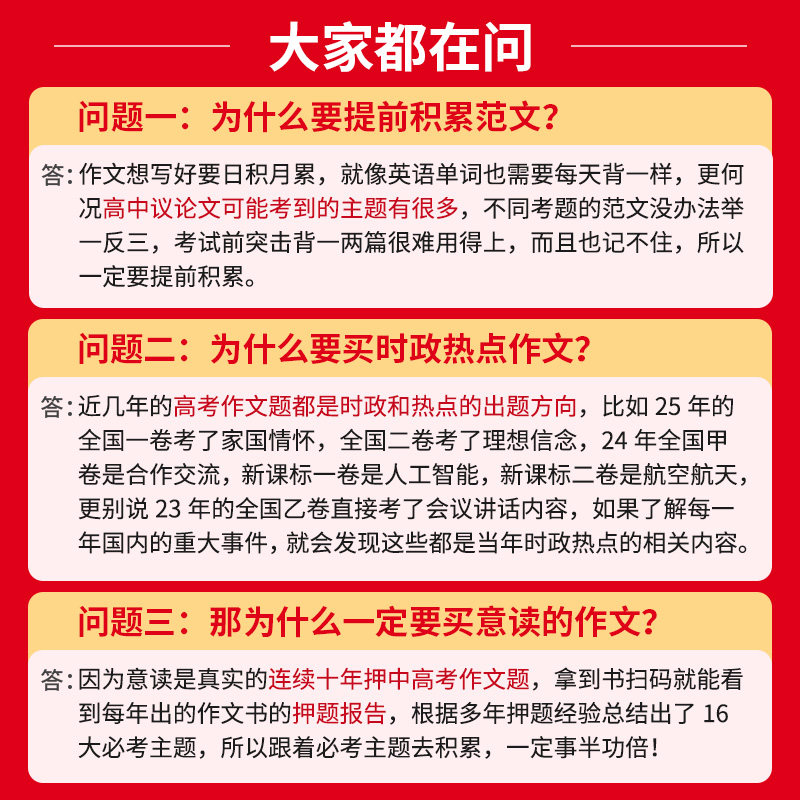 大家都在问

问题一：为什么要提前积累范文？

答：作文想写好要日积月累，就像英语单词也需要每天背一样，更何况高中议论文可能考到的主题有很多，不同考题的范文没办法举一反三，考试前突击背一两篇很难用得上，而且也记不住，所以一定要提前积累。

问题二：为什么要买时政热点作文？

答：近几年的高考作文题都是时政和热点的出题方向，比如 25 年的全国一卷考了家国情怀，全国二卷考了理想信念，24 年全国甲卷是合作交流，新课标一卷是人工智能，新课标二卷是航空航天，更别说 23 年的全国乙卷直接考了会议讲话内容，如果了解每一年国内的重大事件，就会发现这些都是当年时政热点的相关内容。

问题三：那为什么一定要买意读的作文？

答：因为意读是真实的连续十年押中高考作文题，拿到书扫码就能看到每年出的作文书的押题报告，根据多年押题经验总结出了 16 大必考主题，所以跟着必考主题去积累，一定事半功倍！